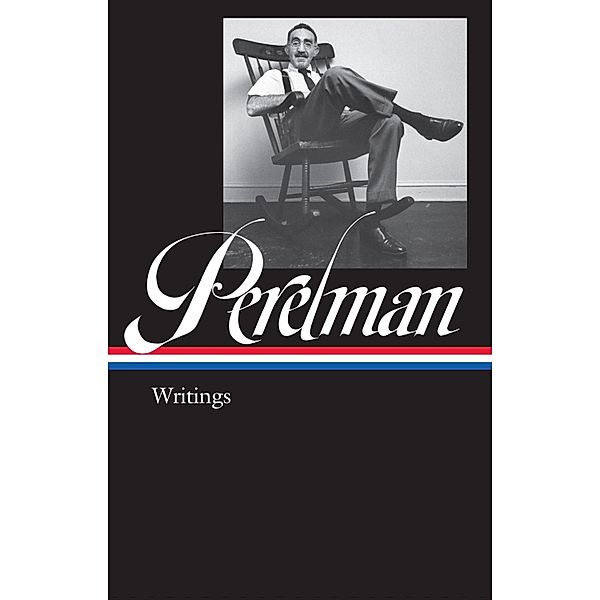 Perelman

Writings